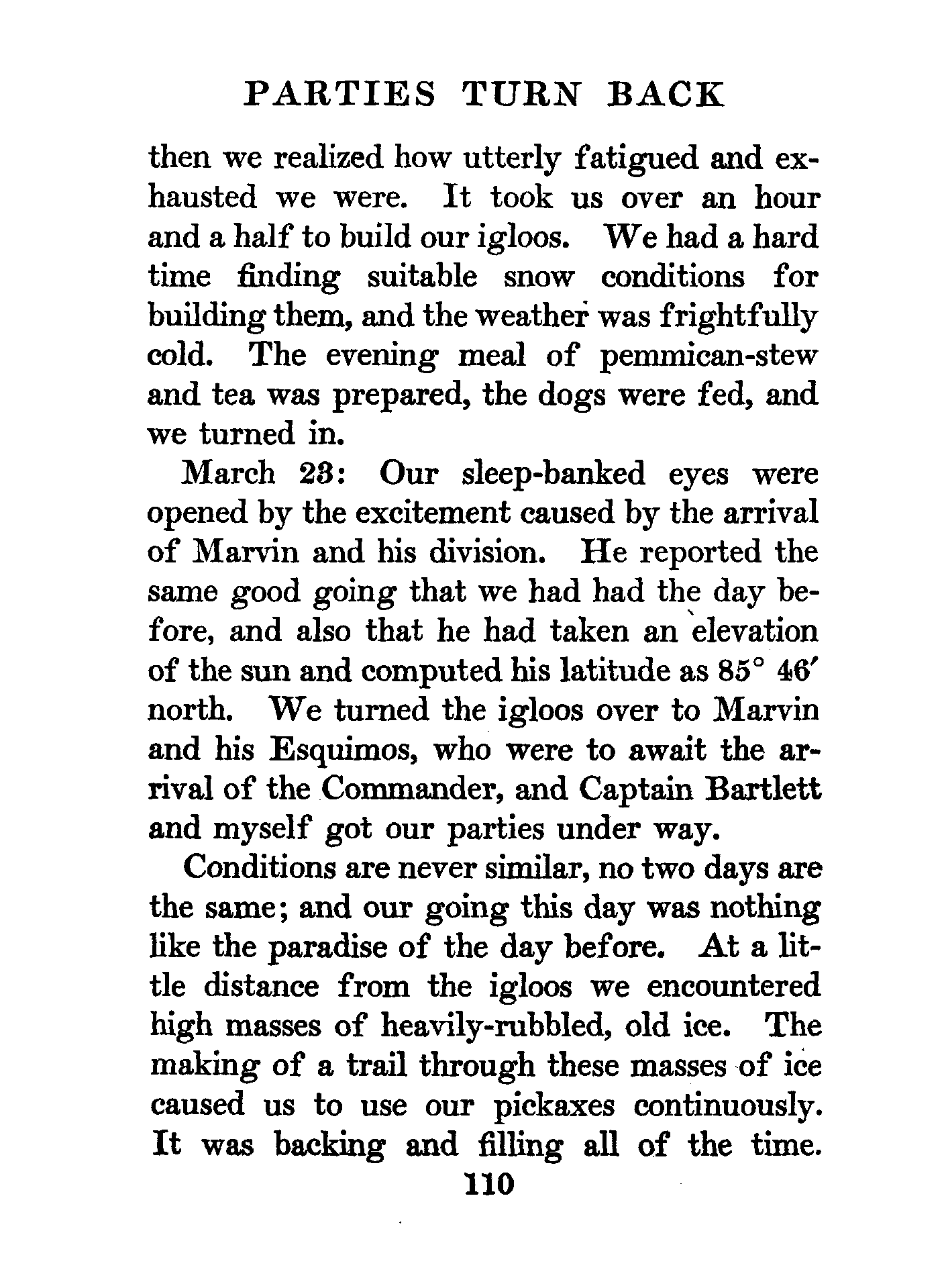 PARTIES TURN BACK

then we realized how utterly fatigued and exhausted we were. It took us over an hour and a half to build our igloos. We had a hard time finding suitable snow conditions for building them, and the weather was frightfully cold. The evening meal of pemmican-stew and tea was prepared, the dogs were fed, and we turned in.

March 23: Our sleep-banked eyes were opened by the excitement caused by the arrival of Marvin and his division. He reported the same good going that we had had the day before, and also that he had taken an elevation of the sun and computed his latitude as 85° 46′ north. We turned the igloos over to Marvin and his Esquimos, who were to await the arrival of the Commander, and Captain Bartlett and myself got our parties under way.

Conditions are never similar, no two days are the same; and our going this day was nothing like the paradise of the day before. At a little distance from the igloos we encountered high masses of heavily-rubbled, old ice. The making of a trail through these masses of ice caused us to use our pickaxes continuously. It was backing and filling all of the time.

110